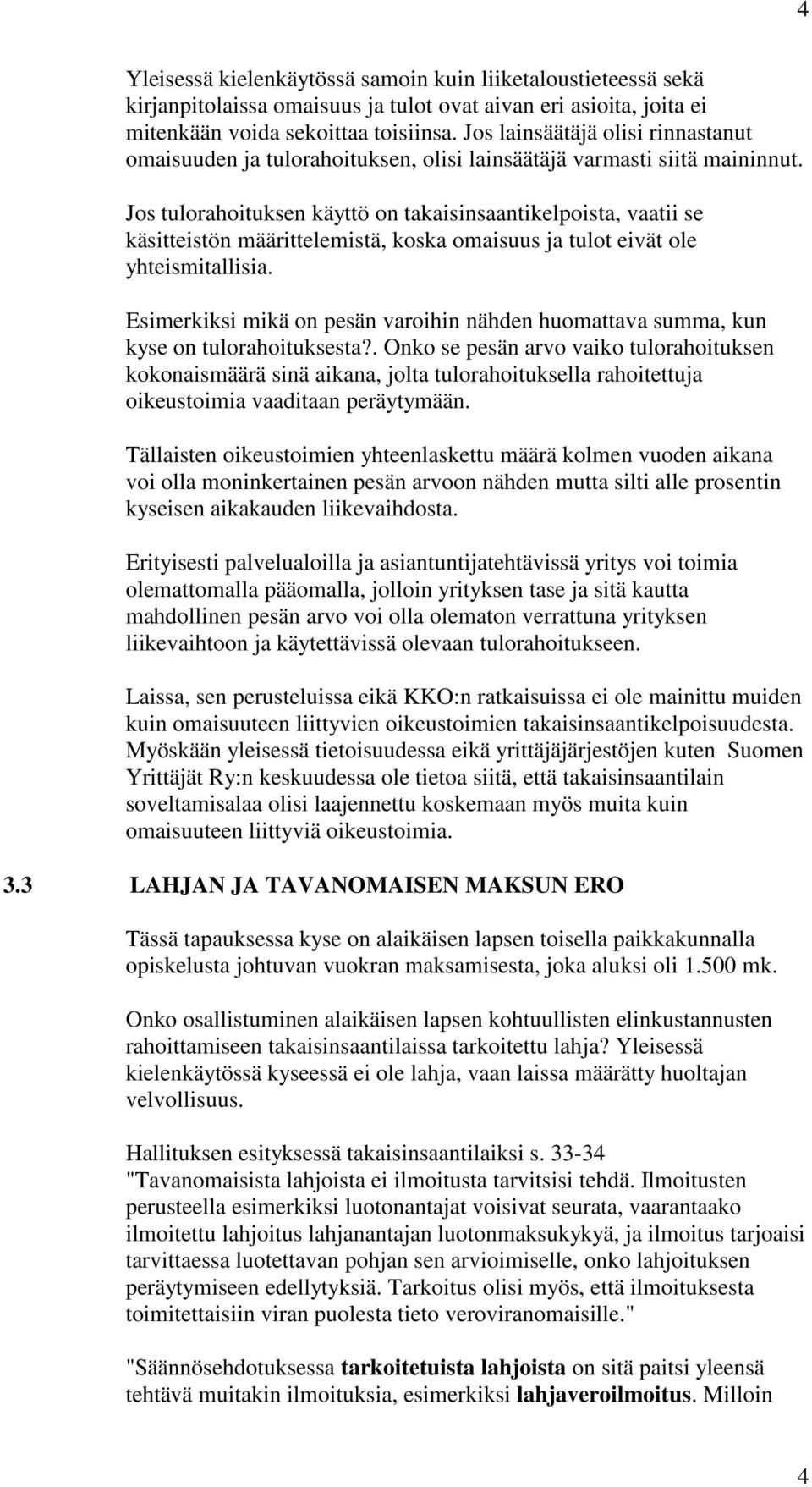 4

Yleisessä kielenkäytössä samoin kuin liiketaloustieteessä sekä kirjanpitolaissa omaisuus ja tulot ovat aivan eri asioita, joita ei mitenkään voida sekoittaa toisiinsa. Jos lainsäätäjä olisi rinnastanut omaisuuden ja tulorahoituksen, olisi lainsäätäjä varmasti siitä maininnut.

Jos tulorahoituksen käyttö on takaisinsaantikelpoista, vaatii se käsitteistön määrittelemistä, koska omaisuus ja tulot eivät ole yhteismitallisia.

Esimerkiksi mikä on pesän varoihin nähden huomattava summa, kun kyse on tulorahoituksesta?. Onko se pesän arvo vaiko tulorahoituksen kokonaismäärä sinä aikana, jolta tulorahoituksella rahoitettuja oikeustoimia vaaditaan peräytymään.

Tällaisten oikeustoimien yhteenlaskettu määrä kolmen vuoden aikana voi olla moninkertainen pesän arvoon nähden mutta silti alle prosentin kyseisen aikakauden liikevaihdosta.

Erityisesti palvelualoilla ja asiantuntijatehtävissä yritys voi toimia olemattomalla pääomalla, jolloin yrityksen tase ja sitä kautta mahdollinen pesän arvo voi olla olematon verrattuna yrityksen liikevaihtoon ja käytettävissä olevaan tulorahoitukseen.

Laissa, sen perusteluissa eikä KKO:n ratkaisuissa ei ole mainittu muiden kuin omaisuuteen liittyvien oikeustoimien takaisinsaantikelpoisuudesta. Myöskään yleisessä tietoisuudessa eikä yrittäjäjärjestöjen kuten Suomen Yrittäjät Ry:n keskuudessa ole tietoa siitä, että takaisinsaantilain soveltamisalaa olisi laajennettu koskemaan myös muita kuin omaisuuteen liittyviä oikeustoimia.

3.3 LAHJAN JA TAVANOMAISEN MAKSUN ERO

Tässä tapauksessa kyse on alaikäisen lapsen toisella paikkakunnalla opiskelusta johtuvan vuokran maksamisesta, joka aluksi oli 1.500 mk.

Onko osallistuminen alaikäisen lapsen kohtuullisten elinkustannusten rahoittamiseen takaisinsaantilaissa tarkoitettu lahja? Yleisessä kielenkäytössä kyseessä ei ole lahja, vaan laissa määrätty huoltajan velvollisuus.

Hallituksen esityksessä takaisinsaantilaiksi s. 33-34
"Tavanomaisista lahjoista ei ilmoitusta tarvitsisi tehdä. Ilmoitusten perusteella esimerkiksi luotonantajat voisivat seurata, vaarantaako ilmoitettu lahjoitus lahjanantajan luotonmaksukykyä, ja ilmoitus tarjoaisi tarvittaessa luotettavan pohjan sen arvioimiselle, onko lahjoituksen peräytymiseen edellytyksiä. Tarkoitus olisi myös, että ilmoituksesta toimitettaisiin viran puolesta tieto veroviranomaisille."

"Säännösehdotuksessa tarkoitetuista lahjoista on sitä paitsi yleensä tehtävä muitakin ilmoituksia, esimerkiksi lahjaveroilmoitus. Milloin

4